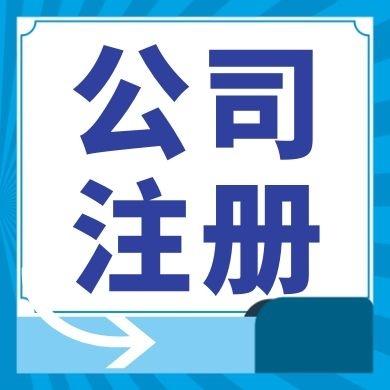 公司
注册